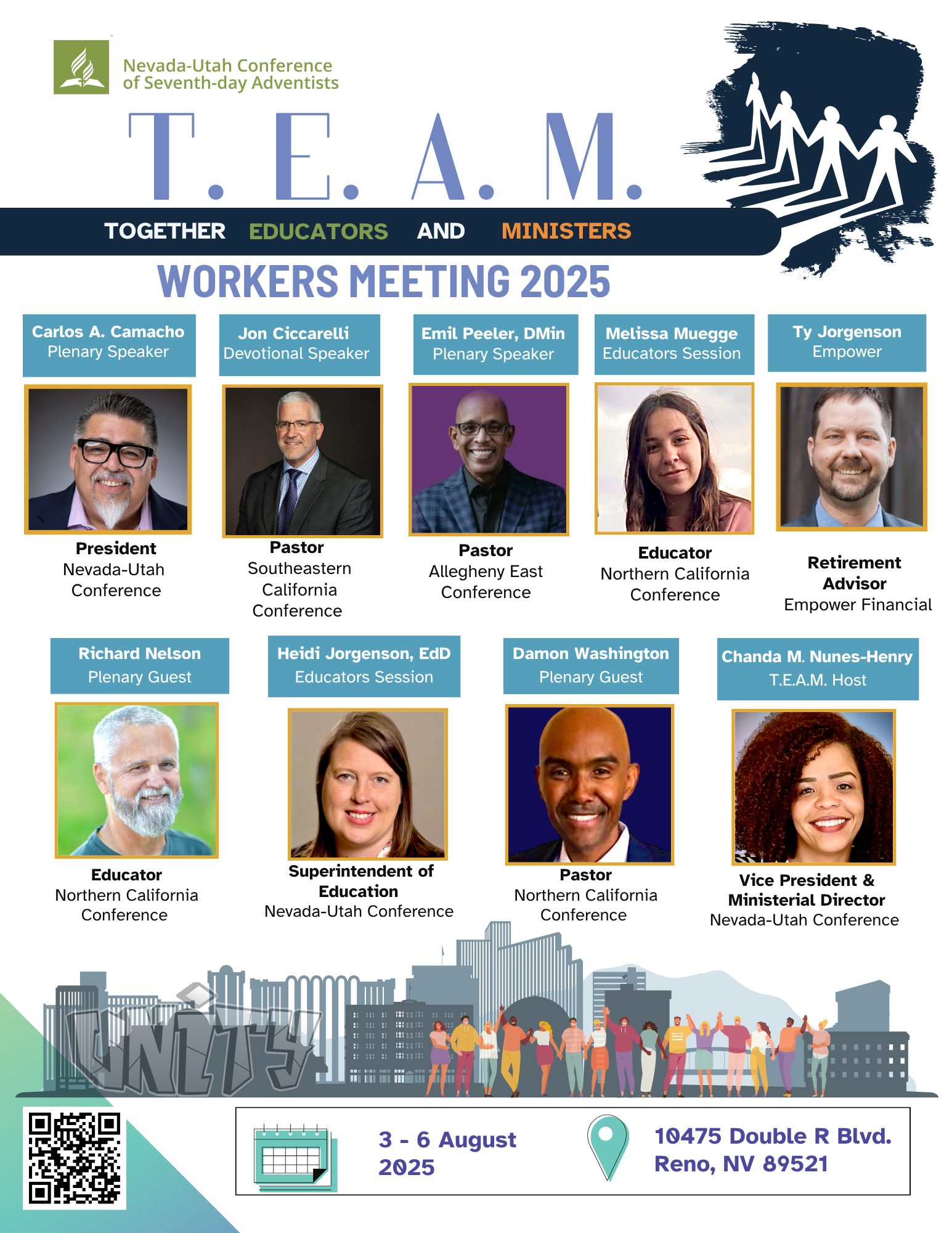 Nevada-Utah Conference
of Seventh-day Adventists

T. E. A. M.

TOGETHER EDUCATORS AND MINISTERS

WORKERS MEETING 2025

Carlos A. Camacho
Plenary Speaker

President
Nevada-Utah
Conference

Jon Ciccarelli
Devotional Speaker

Pastor
Southeastern
California
Conference

Emil Peeler, DMin
Plenary Speaker

Pastor
Allegheny East
Conference

Melissa Muegge
Educators Session

Educator
Northern California
Conference

Ty Jorgenson
Empower

Retirement
Advisor
Empower Financial

Richard Nelson
Plenary Guest

Educator
Northern California
Conference

Heidi Jorgenson, EdD
Educators Session

Superintendent of
Education
Nevada-Utah Conference

Damon Washington
Plenary Guest

Pastor
Northern California
Conference

Chanda M. Nunes-Henry
T.E.A.M. Host

Vice President &
Ministerial Director
Nevada-Utah Conference

UNITY

3 - 6 August
2025

10475 Double R Blvd.
Reno, NV 89521